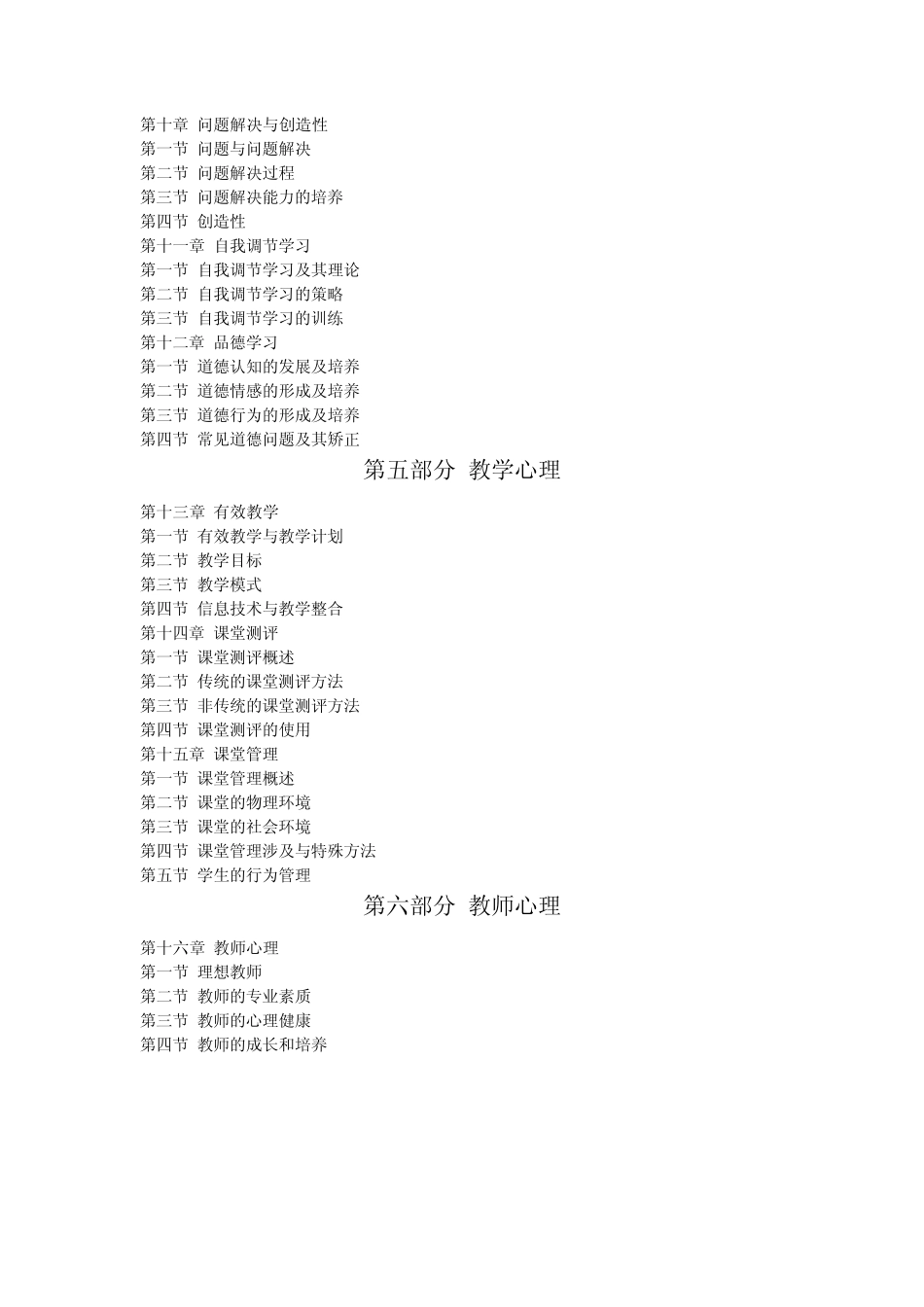 第十章 问题解决与创造性
第一节 问题与问题解决
第二节 问题解决过程
第三节 问题解决能力的培养
第四节 创造性
第十一章 自我调节学习
第一节 自我调节学习及其理论
第二节 自我调节学习的策略
第三节 自我调节学习的训练
第十二章 品德学习
第一节 道德认知的发展及培养
第二节 道德情感的形成及培养
第三节 道德行为的形成及培养
第四节 常见道德问题及其矫正

第五部分 教学心理

第十三章 有效教学
第一节 有效教学与教学计划
第二节 教学目标
第三节 教学模式
第四节 信息技术与教学整合
第十四章 课堂测评
第一节 课堂测评概述
第二节 传统的课堂测评方法
第三节 非传统的课堂测评方法
第四节 课堂测评的使用
第十五章 课堂管理
第一节 课堂管理概述
第二节 课堂的物理环境
第三节 课堂的社会环境
第四节 课堂管理涉及与特殊方法
第五节 学生的行为管理

第六部分 教师心理

第十六章 教师心理
第一节 理想教师
第二节 教师的专业素质
第三节 教师的心理健康
第四节 教师的成长和培养